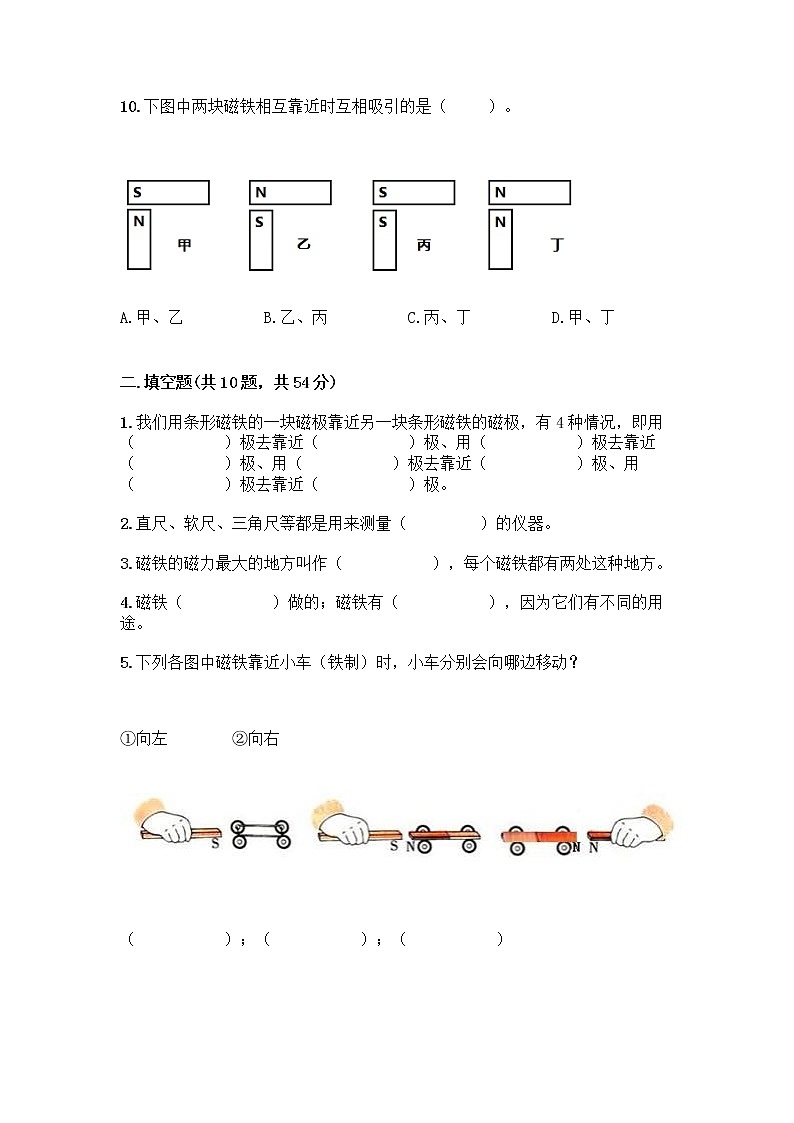 10.下图中两块磁铁相互靠近时互相吸引的是（　　）。

S
N
甲

N
S
乙

S
S
丙

N
N
丁

A.甲、乙　　B.乙、丙　　C.丙、丁　　D.甲、丁

二.填空题(共10题，共54分)

1.我们用条形磁铁的一块磁极靠近另一块条形磁铁的磁极，有4种情况，即用（　　）极去靠近（　　）极、用（　　）极去靠近（　　）极、用（　　）极去靠近（　　）极、用（　　）极去靠近（　　）极。

2.直尺、软尺、三角尺等都是用来测量（　　）的仪器。

3.磁铁的磁力最大的地方叫作（　　），每个磁铁都有两处这种地方。

4.磁铁（　　）做的；磁铁有（　　），因为它们有不同的用途。

5.下列各图中磁铁靠近小车（铁制）时，小车分别会向哪边移动？

①向左　　②向右

S　　S N　　N N

（　　）；（　　）；（　　）